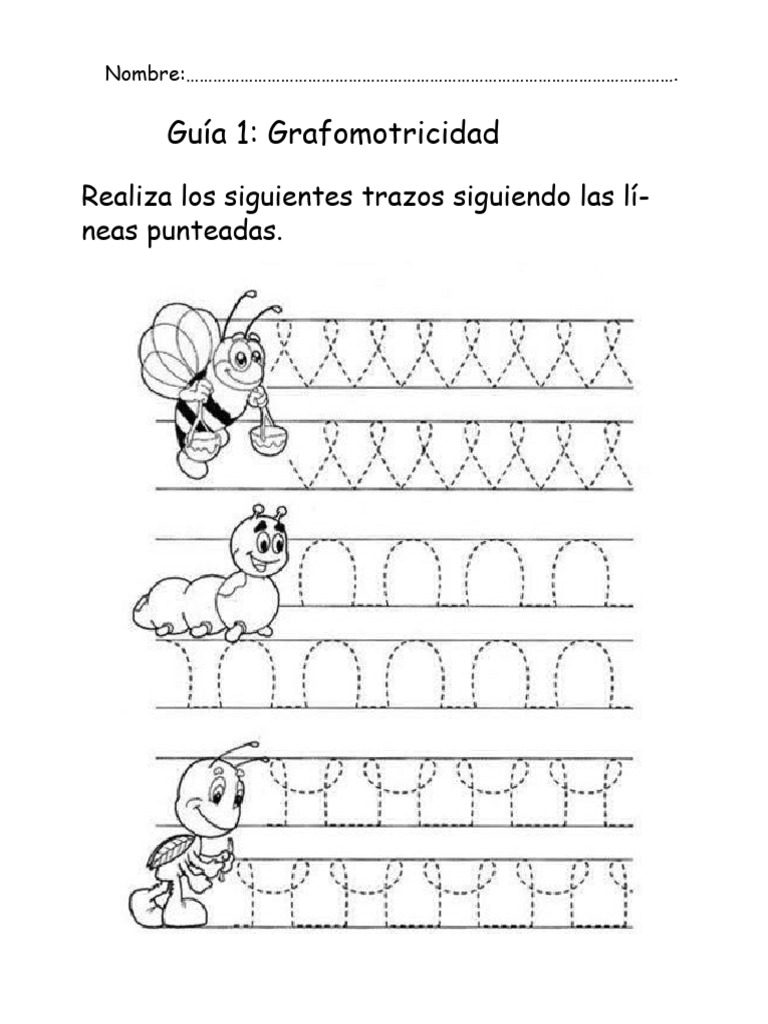 Nombre:……………………………………………………………………………………………….

Guía 1: Grafomotricidad

Realiza los siguientes trazos siguiendo las líneas punteadas.